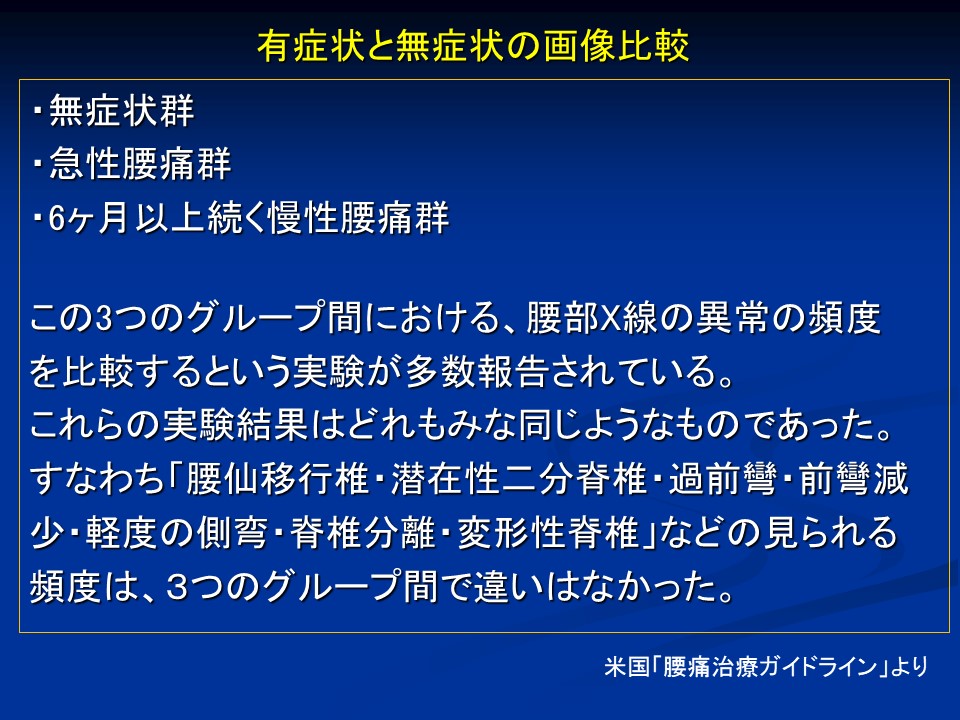 有症状と無症状の画像比較

・無症状群
・急性腰痛群
・6ヶ月以上続く慢性腰痛群

この3つのグループ間における、腰部X線の異常の頻度を比較するという実験が多数報告されている。
これらの実験結果はどれもみな同じようなものであった。
すなわち「腰仙移行椎・潜在性二分脊椎・過前彎・前彎減少・軽度の側弯・脊椎分離・変形性脊椎」などの見られる頻度は、3つのグループ間で違いはなかった。

米国「腰痛治療ガイドライン」より